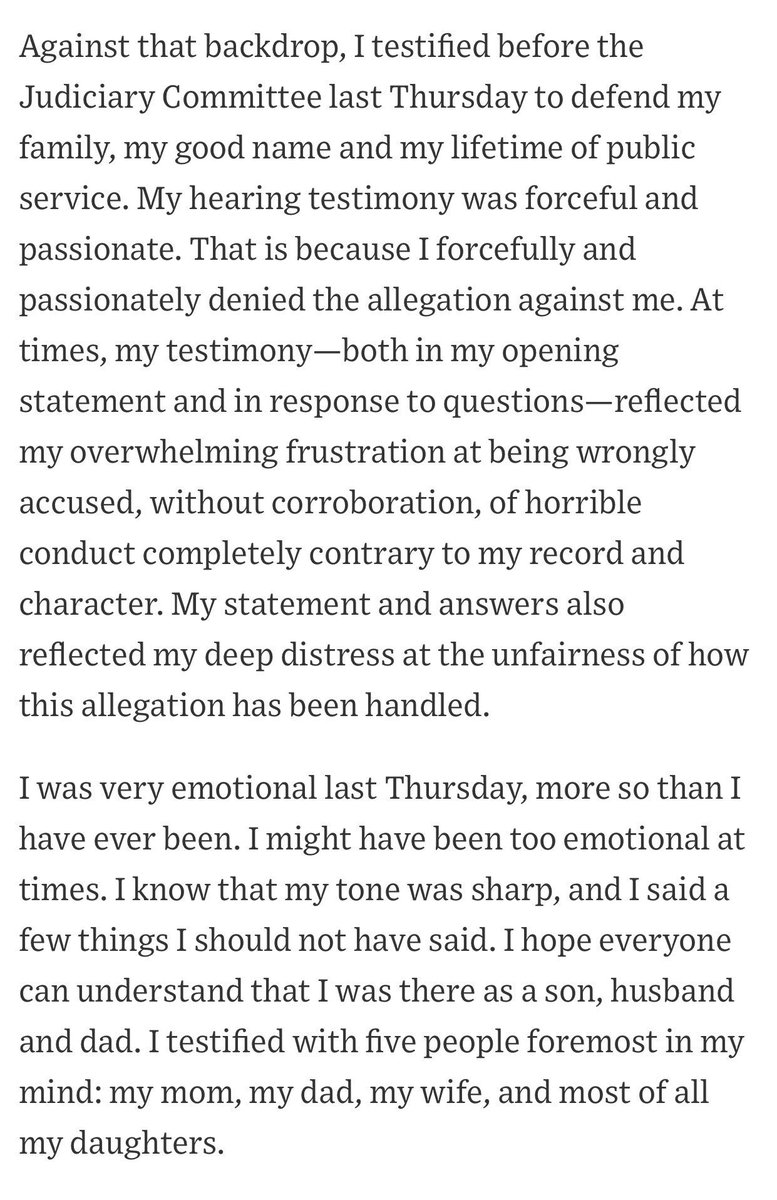 Against that backdrop, I testified before the Judiciary Committee last Thursday to defend my family, my good name and my lifetime of public service. My hearing testimony was forceful and passionate. That is because I forcefully and passionately denied the allegation against me. At times, my testimony—both in my opening statement and in response to questions—reflected my overwhelming frustration at being wrongly accused, without corroboration, of horrible conduct completely contrary to my record and character. My statement and answers also reflected my deep distress at the unfairness of how this allegation has been handled.

I was very emotional last Thursday, more so than I have ever been. I might have been too emotional at times. I know that my tone was sharp, and I said a few things I should not have said. I hope everyone can understand that I was there as a son, husband and dad. I testified with five people foremost in my mind: my mom, my dad, my wife, and most of all my daughters.